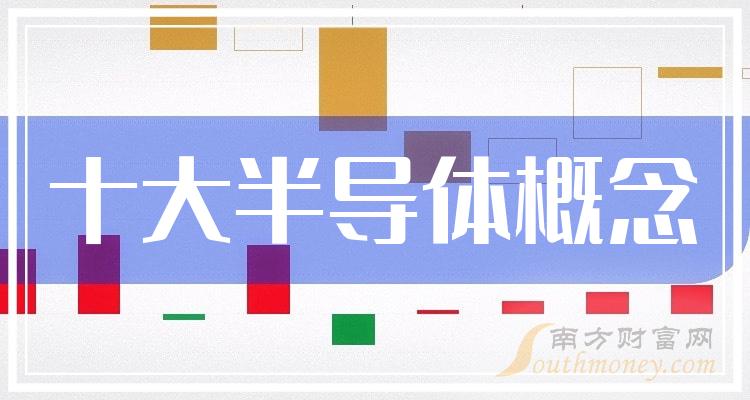 十大半导体概念

南方财富网
Southmoney.com